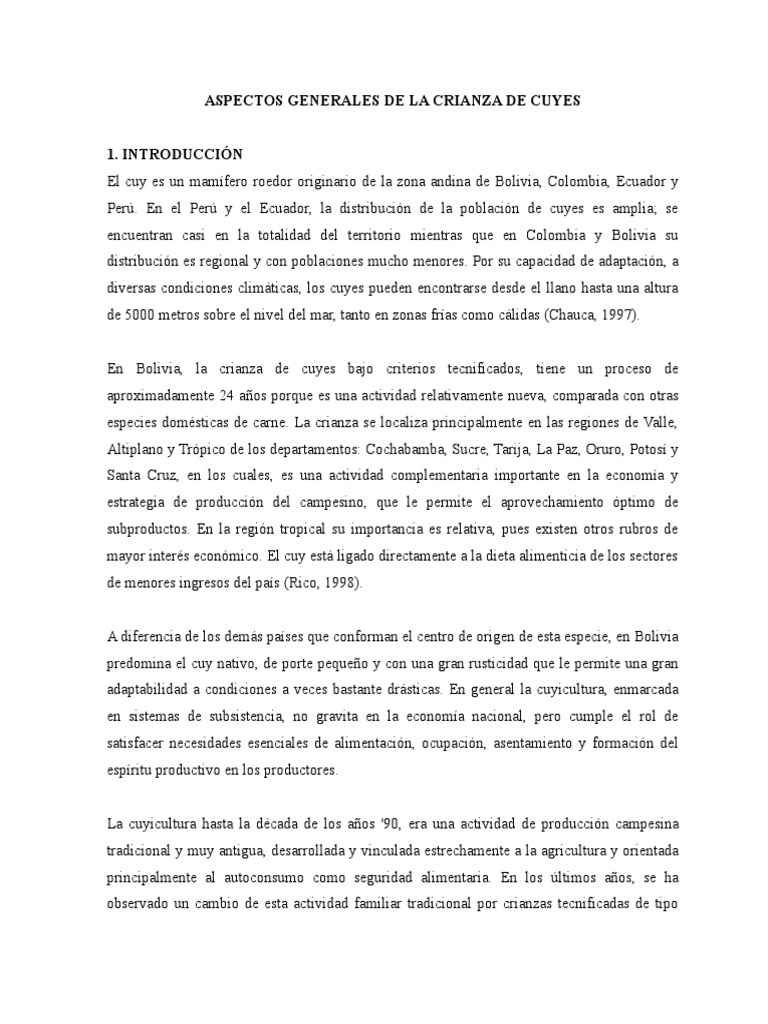 ASPECTOS GENERALES DE LA CRIANZA DE CUYES

1. INTRODUCCIÓN

El cuy es un mamífero roedor originario de la zona andina de Bolivia, Colombia, Ecuador y Perú. En el Perú y el Ecuador, la distribución de la población de cuyes es amplia; se encuentran casi en la totalidad del territorio mientras que en Colombia y Bolivia su distribución es regional y con poblaciones mucho menores. Por su capacidad de adaptación, a diversas condiciones climáticas, los cuyes pueden encontrarse desde el llano hasta una altura de 5000 metros sobre el nivel del mar, tanto en zonas frías como cálidas (Chauca, 1997).

En Bolivia, la crianza de cuyes bajo criterios tecnificados, tiene un proceso de aproximadamente 24 años porque es una actividad relativamente nueva, comparada con otras especies domésticas de carne. La crianza se localiza principalmente en las regiones de Valle, Altiplano y Trópico de los departamentos: Cochabamba, Sucre, Tarija, La Paz, Oruro, Potosí y Santa Cruz, en los cuales, es una actividad complementaria importante en la economía y estrategia de producción del campesino, que le permite el aprovechamiento óptimo de subproductos. En la región tropical su importancia es relativa, pues existen otros rubros de mayor interés económico. El cuy está ligado directamente a la dieta alimenticia de los sectores de menores ingresos del país (Rico, 1998).

A diferencia de los demás países que conforman el centro de origen de esta especie, en Bolivia predomina el cuy nativo, de porte pequeño y con una gran rusticidad que le permite una gran adaptabilidad a condiciones a veces bastante drásticas. En general la cuyicultura, enmarcada en sistemas de subsistencia, no gravita en la economía nacional, pero cumple el rol de satisfacer necesidades esenciales de alimentación, ocupación, asentamiento y formación del espíritu productivo en los productores.

La cuyicultura hasta la década de los años '90, era una actividad de producción campesina tradicional y muy antigua, desarrollada y vinculada estrechamente a la agricultura y orientada principalmente al autoconsumo como seguridad alimentaria. En los últimos años, se ha observado un cambio de esta actividad familiar tradicional por crianzas tecnificadas de tipo